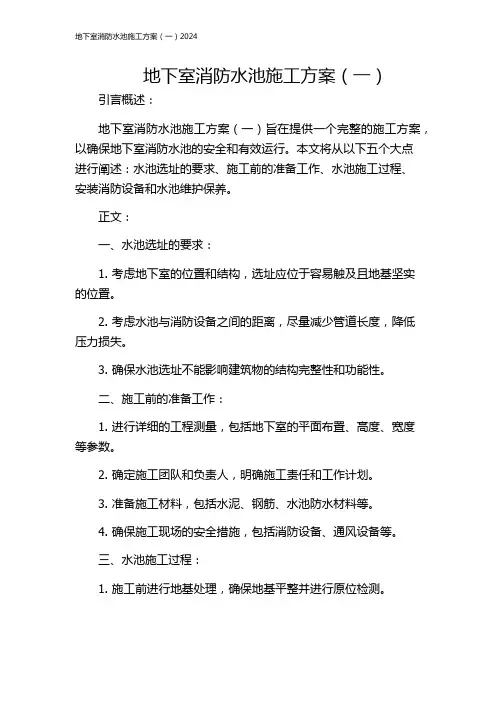 地下室消防水池施工方案（一）2024

地下室消防水池施工方案（一）

引言概述：

地下室消防水池施工方案（一）旨在提供一个完整的施工方案，以确保地下室消防水池的安全和有效运行。本文将从以下五个大点进行阐述：水池选址的要求、施工前的准备工作、水池施工过程、安装消防设备和水池维护保养。

正文：

一、水池选址的要求：

1. 考虑地下室的位置和结构，选址应位于容易触及且地基坚实的位置。

2. 考虑水池与消防设备之间的距离，尽量减少管道长度，降低压力损失。

3. 确保水池选址不能影响建筑物的结构完整性和功能性。

二、施工前的准备工作：

1. 进行详细的工程测量，包括地下室的平面布置、高度、宽度等参数。

2. 确定施工团队和负责人，明确施工责任和工作计划。

3. 准备施工材料，包括水泥、钢筋、水池防水材料等。

4. 确保施工现场的安全措施，包括消防设备、通风设备等。

三、水池施工过程：

1. 施工前进行地基处理，确保地基平整并进行原位检测。